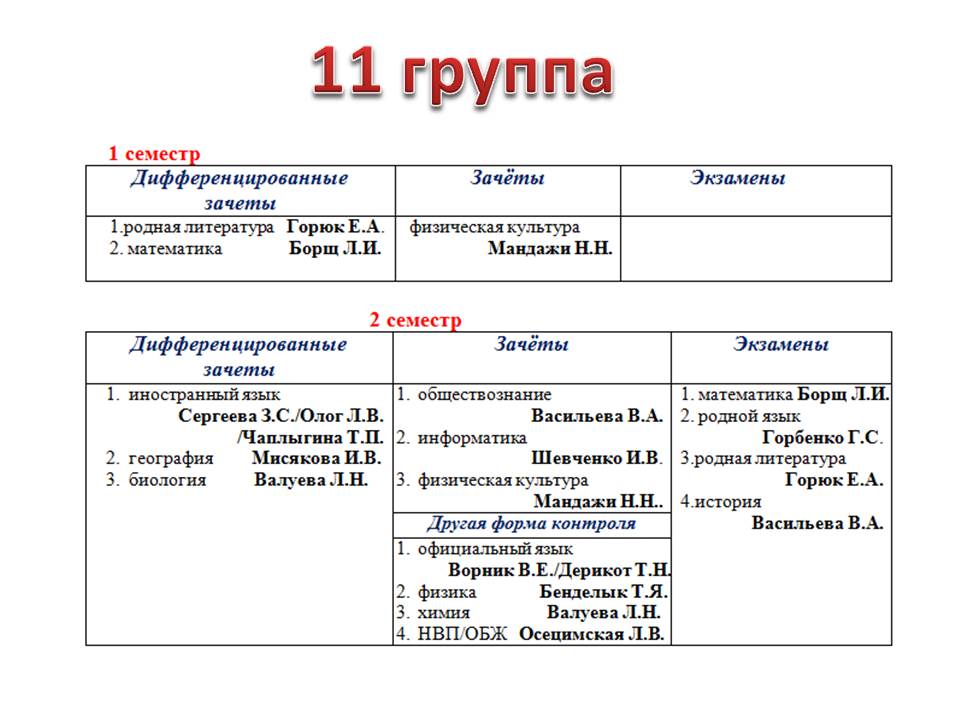 11 группа

1 семестр

| Дифференцированные зачеты | Зачёты | Экзамены |
|---|---|---|
| 1.родная литература Горюк Е.А. 2. математика Борщ Л.И. | физическая культура Мандажи Н.Н. | |

2 семестр

| Дифференцированные зачеты | Зачёты | Экзамены |
|---|---|---|
| 1. иностранный язык Сергеева З.С./Олог Л.В. /Чаплыгина Т.П. 2. география Мисякова И.В. 3. биология Валуева Л.Н. | 1. обществознание Васильева В.А. 2. информатика Шевченко И.В. 3. физическая культура Мандажи Н.Н.. | 1. математика Борщ Л.И. 2. родной язык Горбенко Г.С. 3.родная литература Горюк Е.А. 4.история Васильева В.А. |
| | Другая форма контроля | |
| | 1. официальный язык Ворник В.Е./Дерикот Т.Н. 2. физика Бенделык Т.Я. 3. химия Валуева Л.Н. 4. НВП/ОБЖ Осецимская Л.В. | |